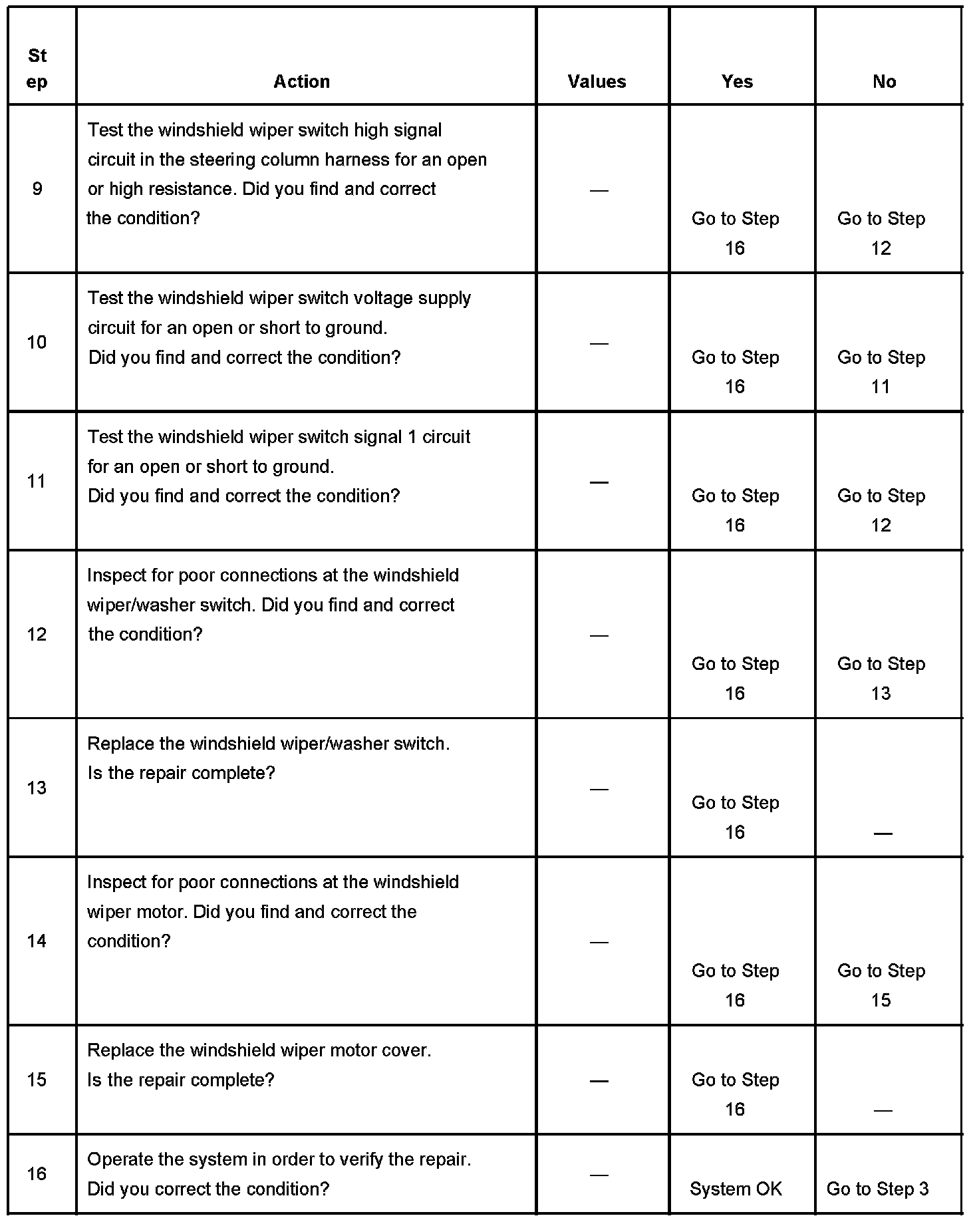 | Step | Action | Values | Yes | No |
|---|---|---|---|---|
| 9 | Test the windshield wiper switch high signal circuit in the steering column harness for an open or high resistance. Did you find and correct the condition? | — | Go to Step 16 | Go to Step 12 |
| 10 | Test the windshield wiper switch voltage supply circuit for an open or short to ground. Did you find and correct the condition? | — | Go to Step 16 | Go to Step 11 |
| 11 | Test the windshield wiper switch signal 1 circuit for an open or short to ground. Did you find and correct the condition? | — | Go to Step 16 | Go to Step 12 |
| 12 | Inspect for poor connections at the windshield wiper/washer switch. Did you find and correct the condition? | — | Go to Step 16 | Go to Step 13 |
| 13 | Replace the windshield wiper/washer switch. Is the repair complete? | — | Go to Step 16 | — |
| 14 | Inspect for poor connections at the windshield wiper motor. Did you find and correct the condition? | — | Go to Step 16 | Go to Step 15 |
| 15 | Replace the windshield wiper motor cover. Is the repair complete? | — | Go to Step 16 | — |
| 16 | Operate the system in order to verify the repair. Did you correct the condition? | — | System OK | Go to Step 3 |